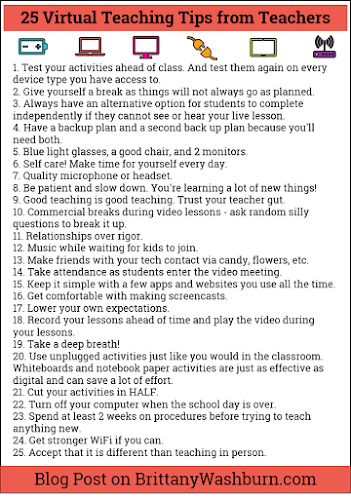 25 Virtual Teaching Tips from Teachers

1. Test your activities ahead of class. And test them again on every device type you have access to.
2. Give yourself a break as things will not always go as planned.
3. Always have an alternative option for students to complete independently if they cannot see or hear your live lesson.
4. Have a backup plan and a second back up plan because you'll need both.
5. Blue light glasses, a good chair, and 2 monitors.
6. Self care! Make time for yourself every day.
7. Quality microphone or headset.
8. Be patient and slow down. You're learning a lot of new things!
9. Good teaching is good teaching. Trust your teacher gut.
10. Commercial breaks during video lessons - ask random silly questions to break it up.
11. Relationships over rigor.
12. Music while waiting for kids to join.
13. Make friends with your tech contact via candy, flowers, etc.
14. Take attendance as students enter the video meeting.
15. Keep it simple with a few apps and websites you use all the time.
16. Get comfortable with making screencasts.
17. Lower your own expectations.
18. Record your lessons ahead of time and play the video during your lessons.
19. Take a deep breath!
20. Use unplugged activities just like you would in the classroom. Whiteboards and notebook paper activities are just as effective as digital and can save a lot of effort.
21. Cut your activities in HALF.
22. Turn off your computer when the school day is over.
23. Spend at least 2 weeks on procedures before trying to teach anything new.
24. Get stronger WiFi if you can.
25. Accept that it is different than teaching in person.

Blog Post on BrittanyWashburn.com